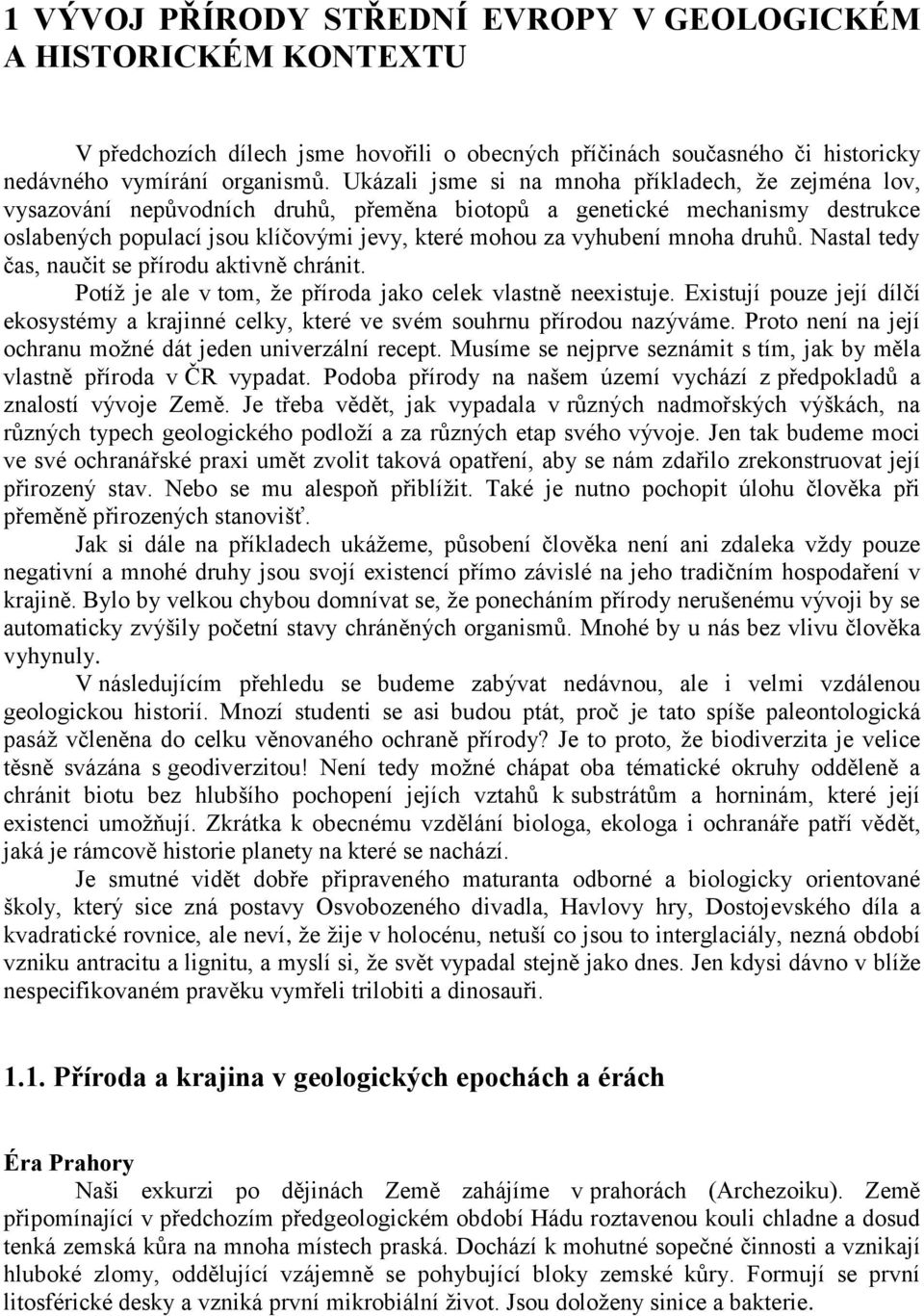 1 VÝVOJ PŘÍRODY STŘEDNÍ EVROPY V GEOLOGICKÉM A HISTORICKÉM KONTEXTU

V předchozích dílech jsme hovořili o obecných příčinách současného či historicky nedávného vymírání organismů. Ukázali jsme si na mnoha příkladech, že zejména lov, vysazování nepůvodních druhů, přeměna biotopů a genetické mechanismy destrukce oslabených populací jsou klíčovými jevy, které mohou za vyhubení mnoha druhů. Nastal tedy čas, naučit se přírodu aktivně chránit.

Potíž je ale v tom, že příroda jako celek vlastně neexistuje. Existují pouze její dílčí ekosystémy a krajinné celky, které ve svém souhrnu přírodou nazýváme. Proto není na její ochranu možné dát jeden univerzální recept. Musíme se nejprve seznámit s tím, jak by měla vlastně příroda v ČR vypadat. Podoba přírody na našem území vychází z předpokladů a znalostí vývoje Země. Je třeba vědět, jak vypadala v různých nadmořských výškách, na různých typech geologického podloží a za různých etap svého vývoje. Jen tak budeme moci ve své ochranářské praxi umět zvolit taková opatření, aby se nám zdařilo zrekonstruovat její přirozený stav. Nebo se mu alespoň přiblížit. Také je nutno pochopit úlohu člověka při přeměně přirozených stanovišť.

Jak si dále na příkladech ukážeme, působení člověka není ani zdaleka vždy pouze negativní a mnohé druhy jsou svojí existencí přímo závislé na jeho tradičním hospodaření v krajině. Bylo by velkou chybou domnívat se, že ponecháním přírody nerušenému vývoji by se automaticky zvýšily početní stavy chráněných organismů. Mnohé by u nás bez vlivu člověka vyhynuly.

V následujícím přehledu se budeme zabývat nedávnou, ale i velmi vzdálenou geologickou historií. Mnozí studenti se asi budou ptát, proč je tato spíše paleontologická pasáž včleněna do celku věnovaného ochraně přírody? Je to proto, že biodiverzita je velice těsně svázána s geodiverzitou! Není tedy možné chápat oba tématické okruhy odděleně a chránit biotu bez hlubšího pochopení jejích vztahů k substrátům a horninám, které její existenci umožňují. Zkrátka k obecnému vzdělání biologa, ekologa i ochranáře patří vědět, jaká je rámcově historie planety na které se nachází.

Je smutné vidět dobře připraveného maturanta odborné a biologicky orientované školy, který sice zná postavy Osvobozeného divadla, Havlovy hry, Dostojevského díla a kvadratické rovnice, ale neví, že žije v holocénu, netuší co jsou to interglaciály, nezná období vzniku antracitu a lignitu, a myslí si, že svět vypadal stejně jako dnes. Jen kdysi dávno v blíže nespecifikovaném pravěku vymřeli trilobiti a dinosauři.

1.1. Příroda a krajina v geologických epochách a érách

Éra Prahory

Naši exkurzi po dějinách Země zahájíme v prahorách (Archezoiku). Země připomínající v předchozím předgeologickém období Hádu roztavenou kouli chladne a dosud tenká zemská kůra na mnoha místech praská. Dochází k mohutné sopečné činnosti a vznikají hluboké zlomy, oddělující vzájemně se pohybující bloky zemské kůry. Formují se první litosférické desky a vzniká první mikrobiální život. Jsou doloženy sinice a bakterie.